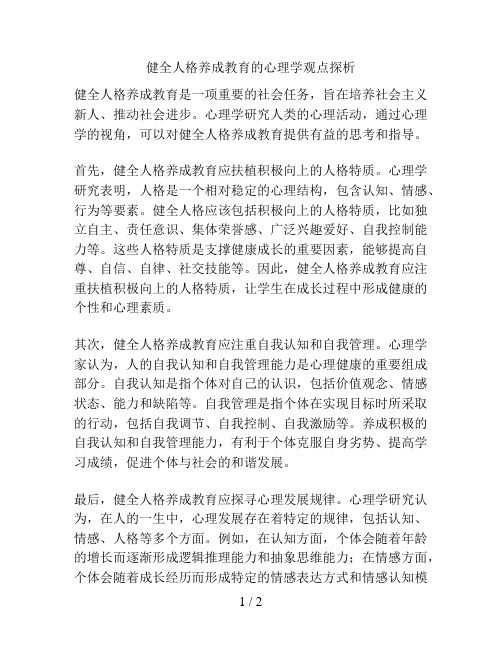 健全人格养成教育的心理学观点探析

健全人格养成教育是一项重要的社会任务，旨在培养社会主义新人、推动社会进步。心理学研究人类的心理活动，通过心理学的视角，可以对健全人格养成教育提供有益的思考和指导。

首先，健全人格养成教育应扶植积极向上的人格特质。心理学研究表明，人格是一个相对稳定的心理结构，包含认知、情感、行为等要素。健全人格应该包括积极向上的人格特质，比如独立自主、责任意识、集体荣誉感、广泛兴趣爱好、自我控制能力等。这些人格特质是支撑健康成长的重要因素，能够提高自尊、自信、自律、社交技能等。因此，健全人格养成教育应注重扶植积极向上的人格特质，让学生在成长过程中形成健康的个性和心理素质。

其次，健全人格养成教育应注重自我认知和自我管理。心理学家认为，人的自我认知和自我管理能力是心理健康的重要组成部分。自我认知是指个体对自己的认识，包括价值观念、情感状态、能力和缺陷等。自我管理是指个体在实现目标时所采取的行动，包括自我调节、自我控制、自我激励等。养成积极的自我认知和自我管理能力，有利于个体克服自身劣势、提高学习成绩，促进个体与社会的和谐发展。

最后，健全人格养成教育应探寻心理发展规律。心理学研究认为，在人的一生中，心理发展存在着特定的规律，包括认知、情感、人格等多个方面。例如，在认知方面，个体会随着年龄的增长而逐渐形成逻辑推理能力和抽象思维能力；在情感方面，个体会随着成长经历而形成特定的情感表达方式和情感认知模

1 / 2